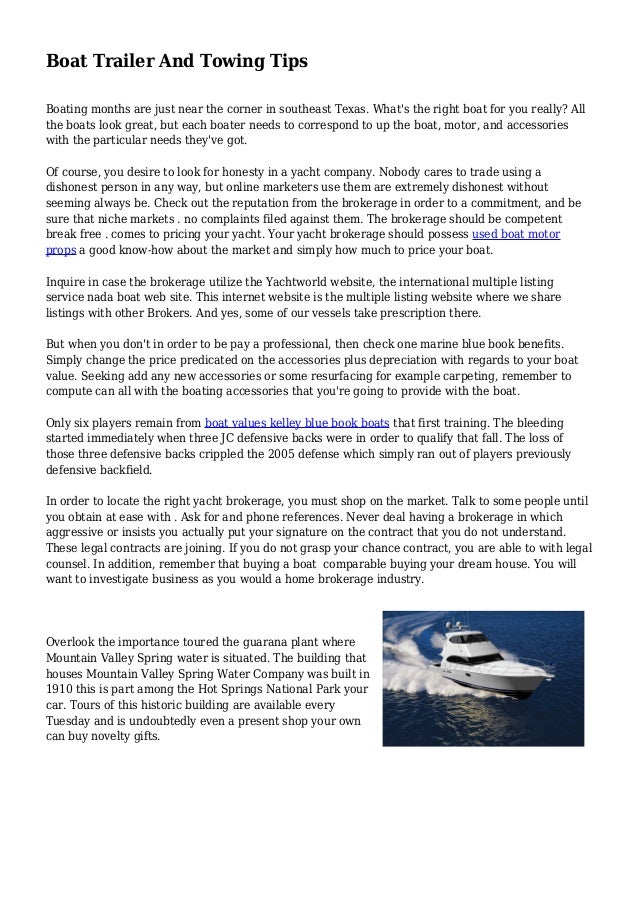 Boat Trailer And Towing Tips

Boating months are just near the corner in southeast Texas. What's the right boat for you really? All the boats look great, but each boater needs to correspond to up the boat, motor, and accessories with the particular needs they've got.

Of course, you desire to look for honesty in a yacht company. Nobody cares to trade using a dishonest person in any way, but online marketers use them are extremely dishonest without seeming always be. Check out the reputation from the brokerage in order to a commitment, and be sure that niche markets . no complaints filed against them. The brokerage should be competent break free . comes to pricing your yacht. Your yacht brokerage should possess used boat motor props a good know-how about the market and simply how much to price your boat.

Inquire in case the brokerage utilize the Yachtworld website, the international multiple listing service nada boat web site. This internet website is the multiple listing website where we share listings with other Brokers. And yes, some of our vessels take prescription there.

But when you don't in order to be pay a professional, then check one marine blue book benefits. Simply change the price predicated on the accessories plus depreciation with regards to your boat value. Seeking add any new accessories or some resurfacing for example carpeting, remember to compute can all with the boating accessories that you're going to provide with the boat.

Only six players remain from boat values kelley blue book boats that first training. The bleeding started immediately when three JC defensive backs were in order to qualify that fall. The loss of those three defensive backs crippled the 2005 defense which simply ran out of players previously defensive backfield.

In order to locate the right yacht brokerage, you must shop on the market. Talk to some people until you obtain at ease with . Ask for and phone references. Never deal having a brokerage in which aggressive or insists you actually put your signature on the contract that you do not understand. These legal contracts are joining. If you do not grasp your chance contract, you are able to with legal counsel. In addition, remember that buying a boat comparable buying your dream house. You will want to investigate business as you would a home brokerage industry.

Overlook the importance toured the guarana plant where Mountain Valley Spring water is situated. The building that houses Mountain Valley Spring Water Company was built in 1910 this is part among the Hot Springs National Park your car. Tours of this historic building are available every Tuesday and is undoubtedly even a present shop your own can buy novelty gifts.